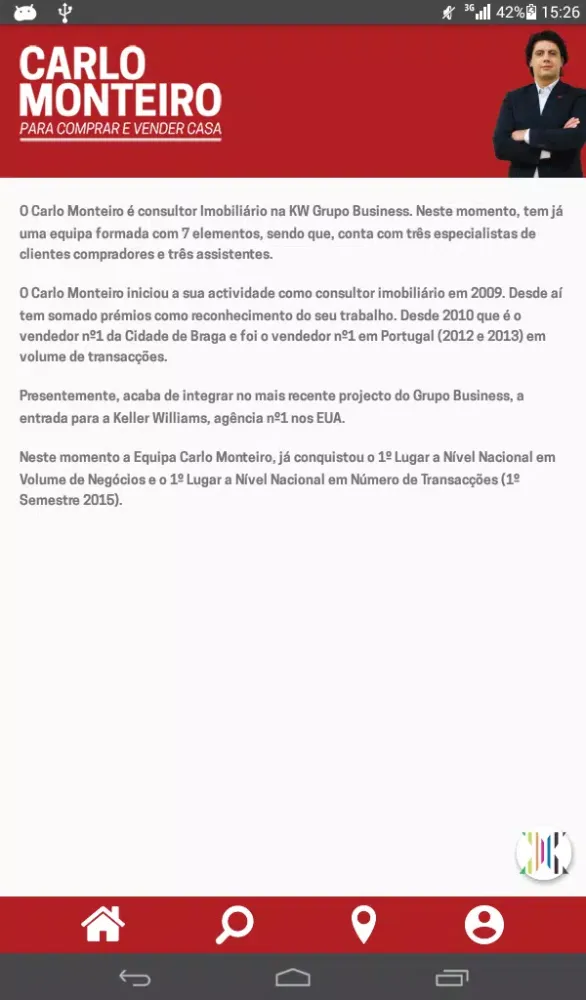 3G 42% 15:26

CARLO MONTEIRO
PARA COMPRAR E VENDER CASA

O Carlo Monteiro é consultor Imobiliário na KW Grupo Business. Neste momento, tem já uma equipa formada com 7 elementos, sendo que, conta com três especialistas de clientes compradores e três assistentes.

O Carlo Monteiro iniciou a sua actividade como consultor imobiliário em 2009. Desde aí tem somado prémios como reconhecimento do seu trabalho. Desde 2010 que é o vendedor nº1 da Cidade de Braga e foi o vendedor nº1 em Portugal (2012 e 2013) em volume de transacções.

Presentemente, acaba de integrar no mais recente projecto do Grupo Business, a entrada para a Keller Williams, agência nº1 nos EUA.

Neste momento a Equipa Carlo Monteiro, já conquistou o 1º Lugar a Nível Nacional em Volume de Negócios e o 1º Lugar a Nível Nacional em Número de Transacções (1º Semestre 2015).